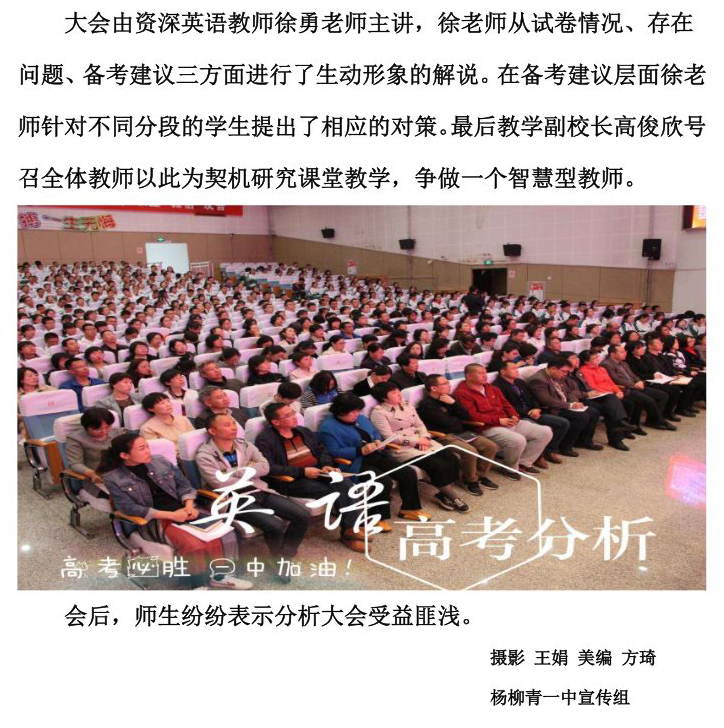 大会由资深英语教师徐勇老师主讲，徐老师从试卷情况、存在问题、备考建议三方面进行了生动形象的解说。在备考建议层面徐老师针对不同分段的学生提出了相应的对策。最后教学副校长高俊欣号召全体教师以此为契机研究课堂教学，争做一个智慧型教师。

英语
高考分析
高考必胜 一中加油！

会后，师生纷纷表示分析大会受益匪浅。

摄影 王娟 美编 方琦

杨柳青一中宣传组